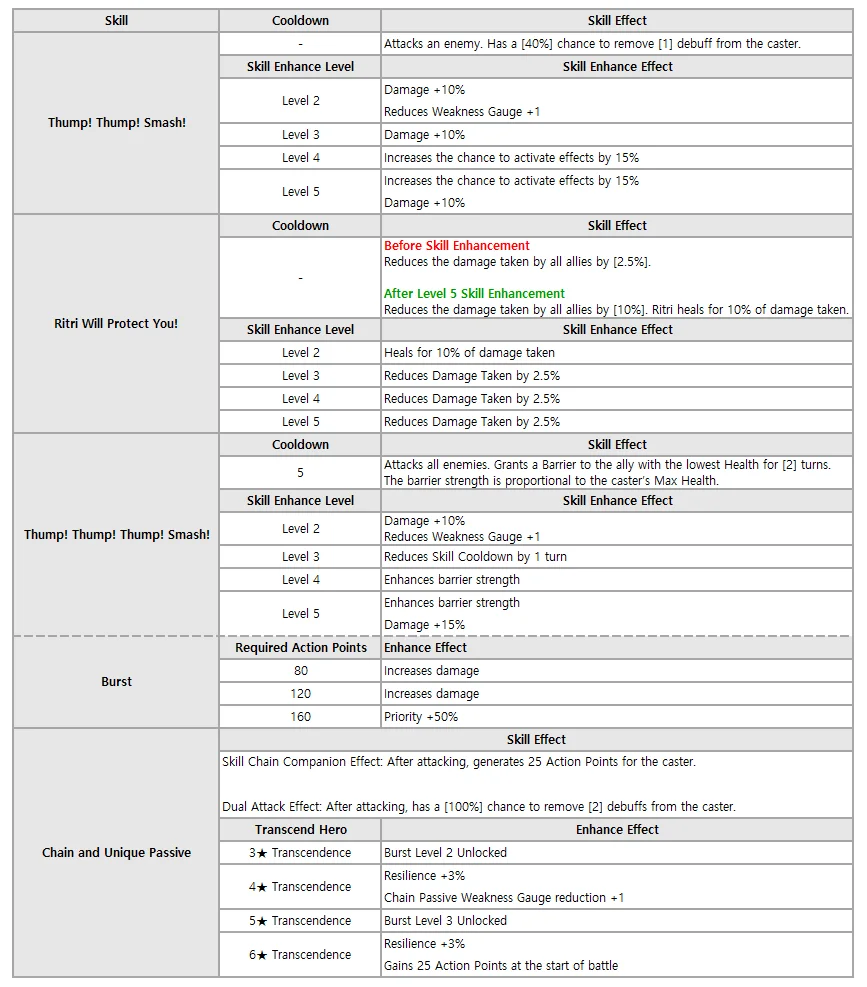 | Skill | Cooldown | Skill Effect |
|---|---|---|
| Thump! Thump! Smash! | - | Attacks an enemy. Has a [40%] chance to remove [1] debuff from the caster. |
| | Skill Enhance Level | Skill Enhance Effect |
| | Level 2 | Damage +10% Reduces Weakness Gauge +1 |
| | Level 3 | Damage +10% |
| | Level 4 | Increases the chance to activate effects by 15% |
| | Level 5 | Increases the chance to activate effects by 15% Damage +10% |
| Ritri Will Protect You! | Cooldown | Skill Effect |
| | - | Before Skill Enhancement Reduces the damage taken by all allies by [2.5%]. After Level 5 Skill Enhancement Reduces the damage taken by all allies by [10%]. Ritri heals for 10% of damage taken. |
| | Skill Enhance Level | Skill Enhance Effect |
| | Level 2 | Heals for 10% of damage taken |
| | Level 3 | Reduces Damage Taken by 2.5% |
| | Level 4 | Reduces Damage Taken by 2.5% |
| | Level 5 | Reduces Damage Taken by 2.5% |
| Thump! Thump! Thump! Smash! | Cooldown | Skill Effect |
| | 5 | Attacks all enemies. Grants a Barrier to the ally with the lowest Health for [2] turns. The barrier strength is proportional to the caster's Max Health. |
| | Skill Enhance Level | Skill Enhance Effect |
| | Level 2 | Damage +10% Reduces Weakness Gauge +1 |
| | Level 3 | Reduces Skill Cooldown by 1 turn |
| | Level 4 | Enhances barrier strength |
| | Level 5 | Enhances barrier strength Damage +15% |
| Burst | Required Action Points | Enhance Effect |
| | 80 | Increases damage |
| | 120 | Increases damage |
| | 160 | Priority +50% |
| Chain and Unique Passive | Skill Effect | |
| | Skill Chain Companion Effect: After attacking, generates 25 Action Points for the caster. Dual Attack Effect: After attacking, has a [100%] chance to remove [2] debuffs from the caster. | |
| | Transcend Hero | Enhance Effect |
| | 3★ Transcendence | Burst Level 2 Unlocked |
| | 4★ Transcendence | Resilience +3% Chain Passive Weakness Gauge reduction +1 |
| | 5★ Transcendence | Burst Level 3 Unlocked |
| | 6★ Transcendence | Resilience +3% Gains 25 Action Points at the start of battle |